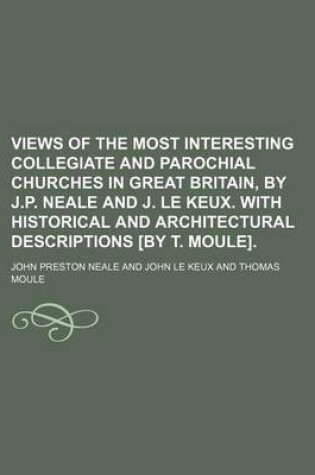 VIEWS OF THE MOST INTERESTING COLLEGIATE AND PAROCHIAL CHURCHES IN GREAT BRITAIN, BY J.P. NEALE AND J. LE KEUX. WITH HISTORICAL AND ARCHITECTURAL DESCRIPTIONS [BY T. MOULE].

JOHN PRESTON NEALE AND JOHN LE KEUX AND THOMAS MOULE